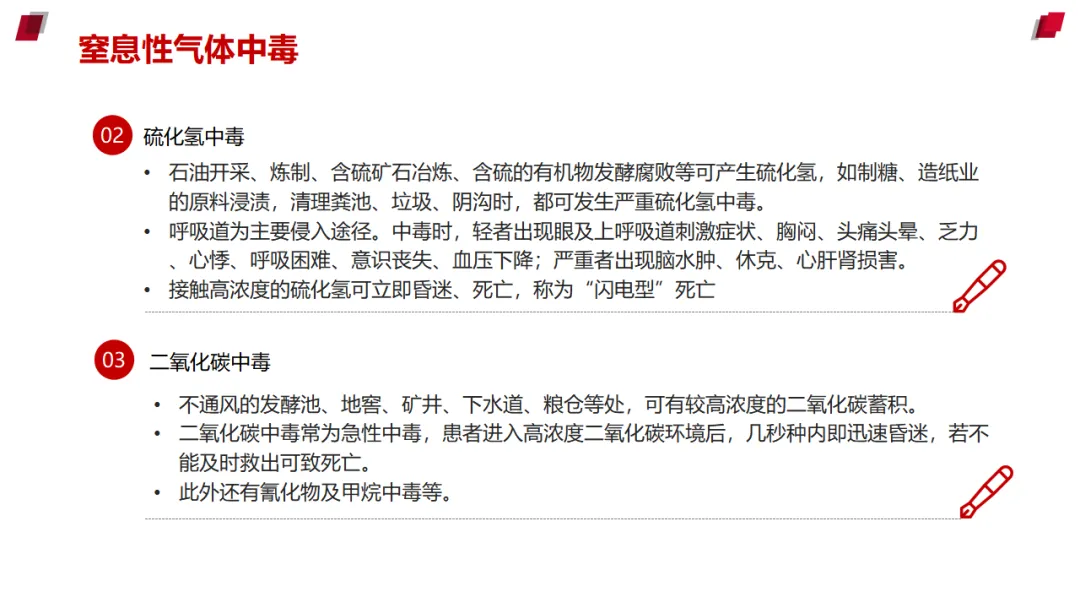 窒息性气体中毒

02 硫化氢中毒

• 石油开采、炼制、含硫矿石冶炼、含硫的有机物发酵腐败等可产生硫化氢，如制糖、造纸业的原料浸渍，清理粪池、垃圾、阴沟时，都可发生严重硫化氢中毒。
• 呼吸道为主要侵入途径。中毒时，轻者出现眼及上呼吸道刺激症状、胸闷、头痛头晕、乏力、心悸、呼吸困难、意识丧失、血压下降；严重者出现脑水肿、休克、心肝肾损害。
• 接触高浓度的硫化氢可立即昏迷、死亡，称为“闪电型”死亡

03 二氧化碳中毒

• 不通风的发酵池、地窖、矿井、下水道、粮仓等处，可有较高浓度的二氧化碳蓄积。
• 二氧化碳中毒常为急性中毒，患者进入高浓度二氧化碳环境后，几秒种内即迅速昏迷，若不能及时救出可致死亡。
• 此外还有氰化物及甲烷中毒等。